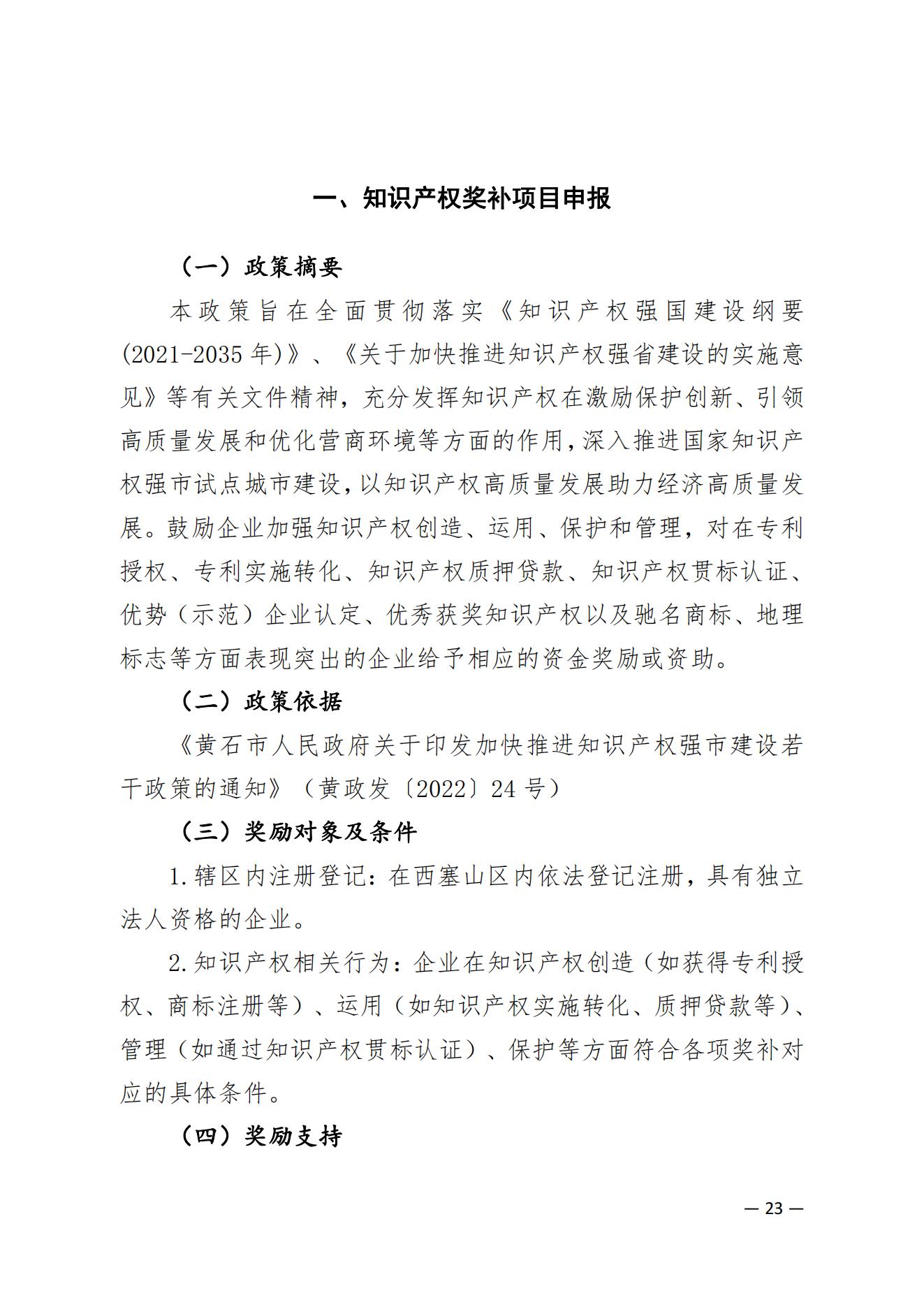 一、知识产权奖补项目申报

（一）政策摘要

本政策旨在全面贯彻落实《知识产权强国建设纲要(2021-2035年)》、《关于加快推进知识产权强省建设的实施意见》等有关文件精神，充分发挥知识产权在激励保护创新、引领高质量发展和优化营商环境等方面的作用，深入推进国家知识产权强市试点城市建设，以知识产权高质量发展助力经济高质量发展。鼓励企业加强知识产权创造、运用、保护和管理，对在专利授权、专利实施转化、知识产权质押贷款、知识产权贯标认证、优势（示范）企业认定、优秀获奖知识产权以及驰名商标、地理标志等方面表现突出的企业给予相应的资金奖励或资助。

（二）政策依据

《黄石市人民政府关于印发加快推进知识产权强市建设若干政策的通知》（黄政发〔2022〕24号）

（三）奖励对象及条件

1.辖区内注册登记：在西塞山区内依法登记注册，具有独立法人资格的企业。

2.知识产权相关行为：企业在知识产权创造（如获得专利授权、商标注册等）、运用（如知识产权实施转化、质押贷款等）、管理（如通过知识产权贯标认证）、保护等方面符合各项奖补对应的具体条件。

（四）奖励支持

— 23 —